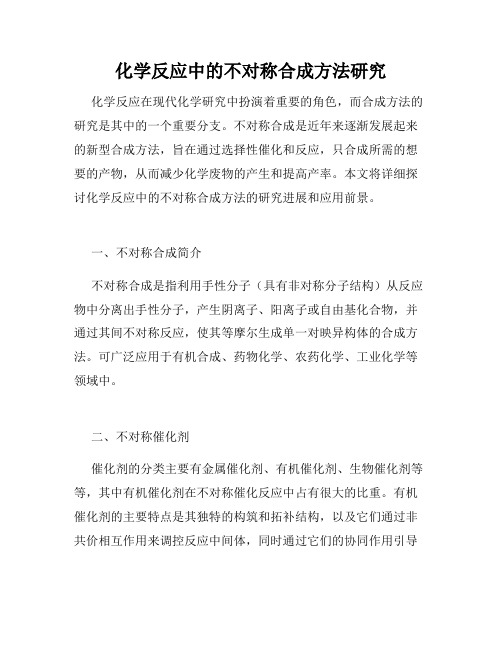 化学反应中的不对称合成方法研究

化学反应在现代化学研究中扮演着重要的角色，而合成方法的研究是其中的一个重要分支。不对称合成是近年来逐渐发展起来的新型合成方法，旨在通过选择性催化和反应，只合成所需的想要的产物，从而减少化学废物的产生和提高产率。本文将详细探讨化学反应中的不对称合成方法的研究进展和应用前景。

一、不对称合成简介

不对称合成是指利用手性分子（具有非对称分子结构）从反应物中分离出手性分子，产生阴离子、阳离子或自由基化合物，并通过其间不对称反应，使其等摩尔生成单一对映异构体的合成方法。可广泛应用于有机合成、药物化学、农药化学、工业化学等领域中。

二、不对称催化剂

催化剂的分类主要有金属催化剂、有机催化剂、生物催化剂等等，其中有机催化剂在不对称催化反应中占有很大的比重。有机催化剂的主要特点是其独特的构筑和拓补结构，以及它们通过非共价相互作用来调控反应中间体，同时通过它们的协同作用引导